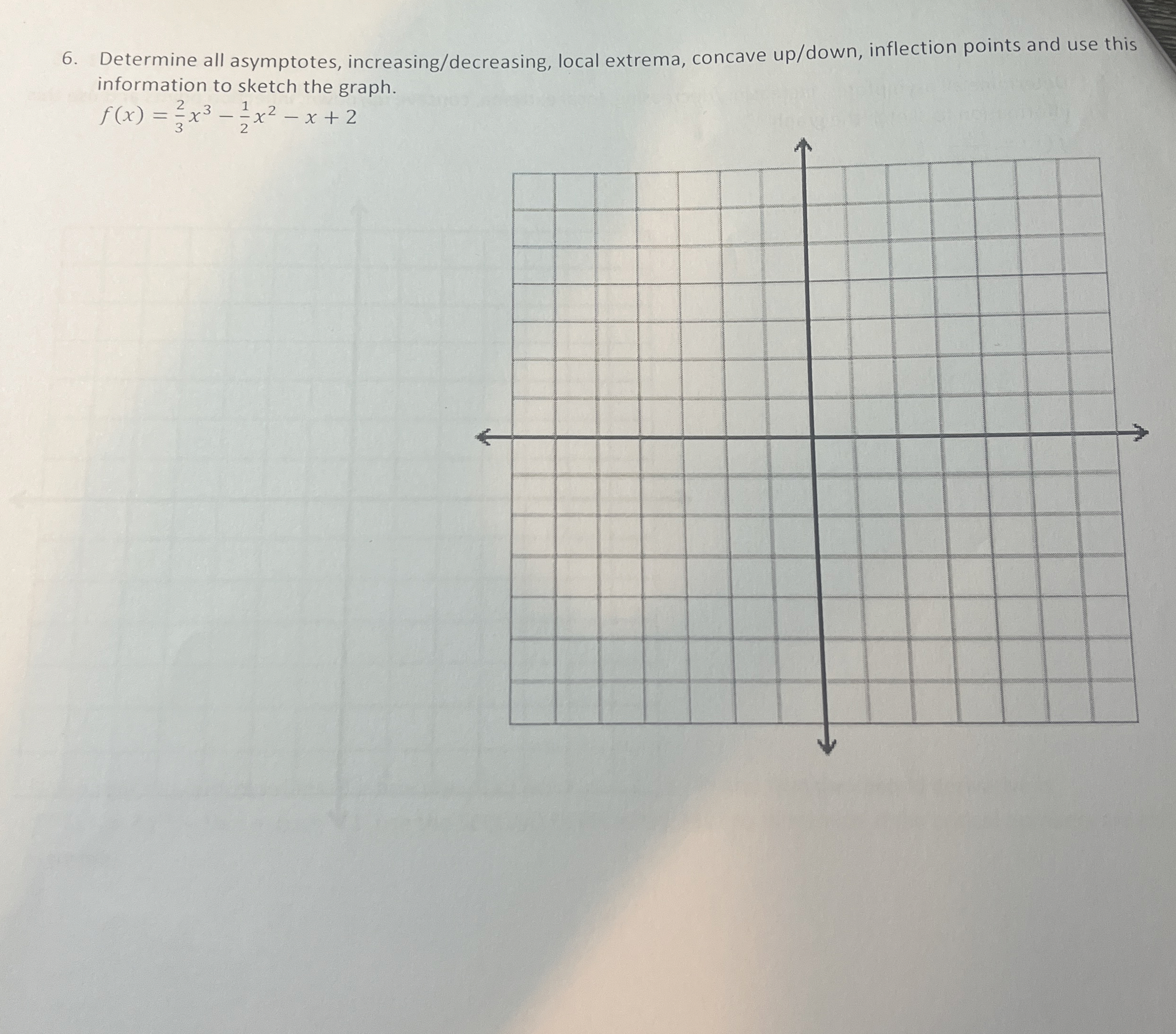 6. Determine all asymptotes, increasing/decreasing, local extrema, concave up/down, inflection points and use this information to sketch the graph.

$f(x) = \frac{2}{3}x^3 - \frac{1}{2}x^2 - x + 2$